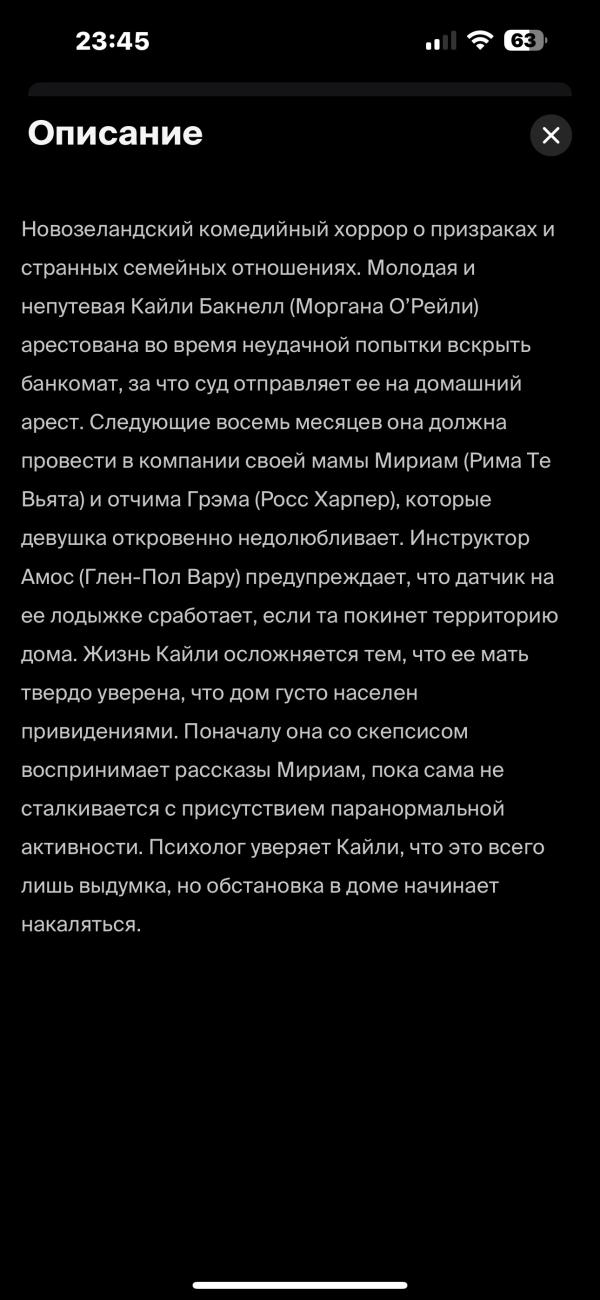 23:45

63

Описание

Новозеландский комедийный хоррор о призраках и странных семейных отношениях. Молодая и непутевая Кайли Бакнелл (Моргана О'Рейли) арестована во время неудачной попытки вскрыть банкомат, за что суд отправляет ее на домашний арест. Следующие восемь месяцев она должна провести в компании своей мамы Мириам (Рима Те Вьята) и отчима Грэма (Росс Харпер), которые девушка откровенно недолюбливает. Инструктор Амос (Глен-Пол Вару) предупреждает, что датчик на ее лодыжке сработает, если та покинет территорию дома. Жизнь Кайли осложняется тем, что ее мать твердо уверена, что дом густо населен привидениями. Поначалу она со скепсисом воспринимает рассказы Мириам, пока сама не сталкивается с присутствием паранормальной активности. Психолог уверяет Кайли, что это всего лишь выдумка, но обстановка в доме начинает накаляться.